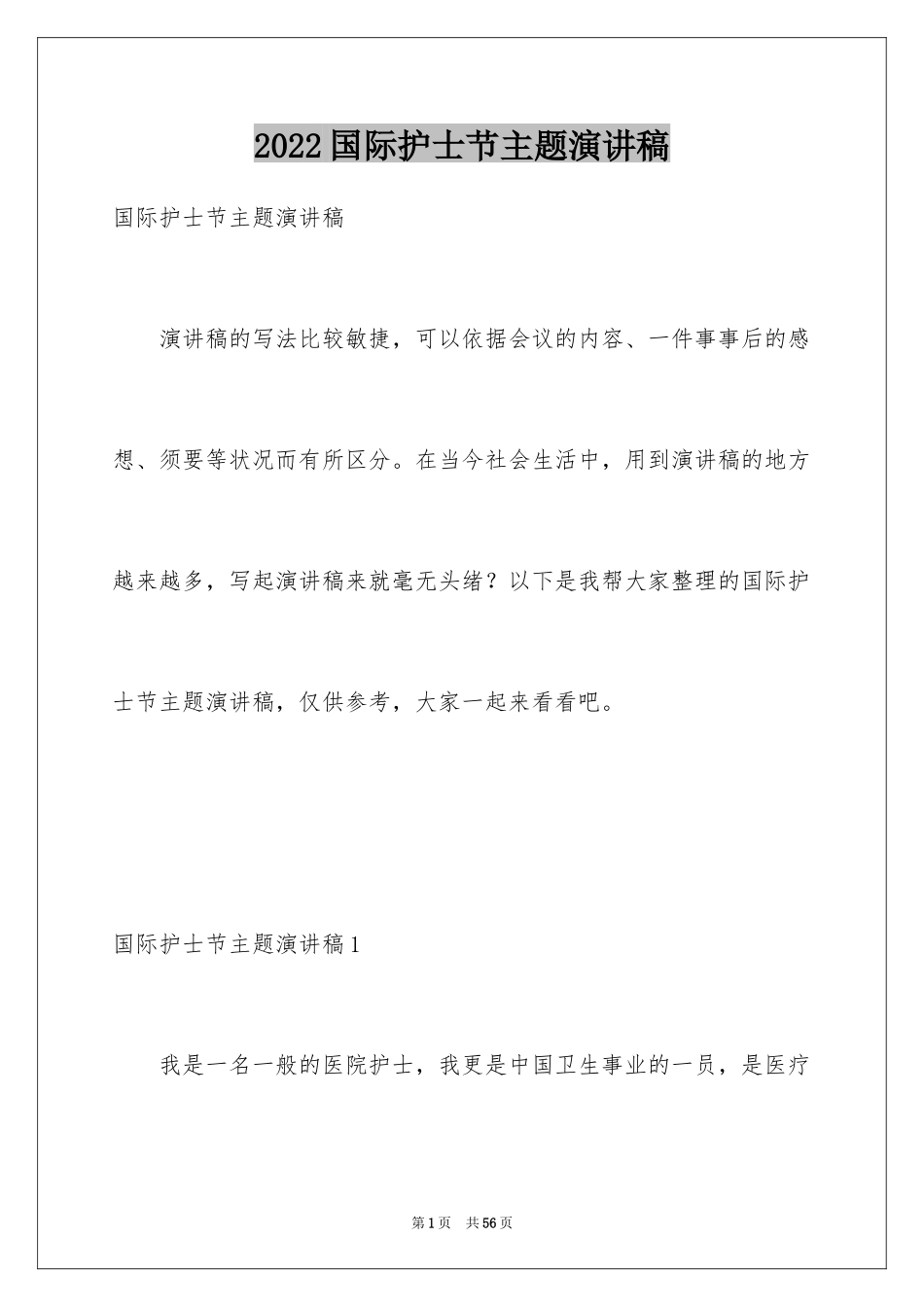 2022国际护士节主题演讲稿

国际护士节主题演讲稿

演讲稿的写法比较敏捷，可以依据会议的内容、一件事事后的感想、须要等状况而有所区分。在当今社会生活中，用到演讲稿的地方越来越多，写起演讲稿来就毫无头绪？以下是我帮大家整理的国际护士节主题演讲稿，仅供参考，大家一起来看看吧。

国际护士节主题演讲稿1

我是一名一般的医院护士，我更是中国卫生事业的一员，是医疗

第1页 共56页